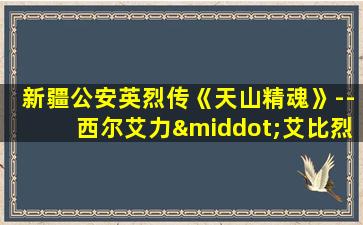 新疆公安英烈传《天山精魂》--西尔艾力&middot;艾比烈